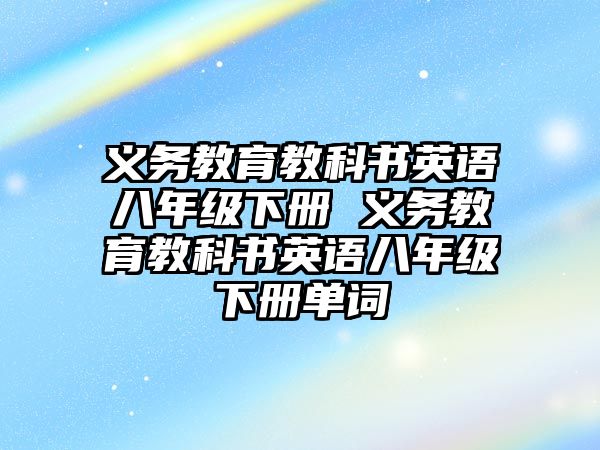 义务教育教科书英语八年级下册 义务教育教科书英语八年级下册单词